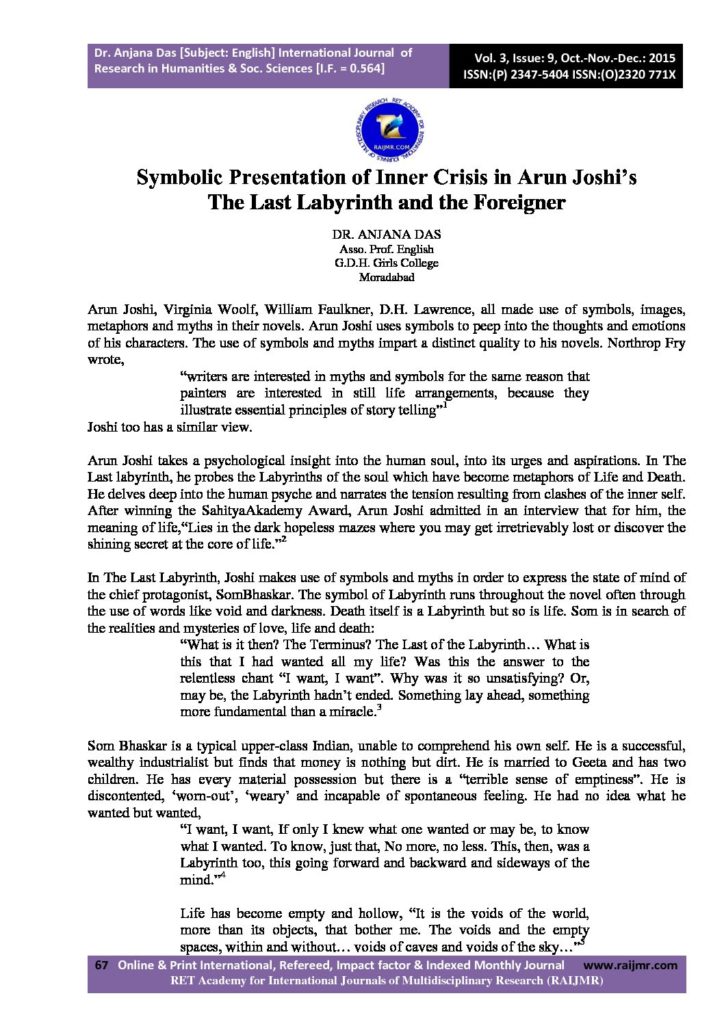 Dr. Anjana Das [Subject: English] International Journal of Research in Humanities & Soc. Sciences [I.F. = 0.564]

Vol. 3, Issue: 9, Oct.-Nov.-Dec.: 2015
ISSN:(P) 2347-5404 ISSN:(O)2320 771X

RAIJMR.COM

Symbolic Presentation of Inner Crisis in Arun Joshi's The Last Labyrinth and the Foreigner

DR. ANJANA DAS
Asso. Prof. English
G.D.H. Girls College
Moradabad

Arun Joshi, Virginia Woolf, William Faulkner, D.H. Lawrence, all made use of symbols, images, metaphors and myths in their novels. Arun Joshi uses symbols to peep into the thoughts and emotions of his characters. The use of symbols and myths impart a distinct quality to his novels. Northrop Fry wrote,

"writers are interested in myths and symbols for the same reason that painters are interested in still life arrangements, because they illustrate essential principles of story telling"$^1$

Joshi too has a similar view.

Arun Joshi takes a psychological insight into the human soul, into its urges and aspirations. In The Last labyrinth, he probes the Labyrinths of the soul which have become metaphors of Life and Death. He delves deep into the human psyche and narrates the tension resulting from clashes of the inner self. After winning the SahityaAkademy Award, Arun Joshi admitted in an interview that for him, the meaning of life,"Lies in the dark hopeless mazes where you may get irretrievably lost or discover the shining secret at the core of life."$^2$

In The Last Labyrinth, Joshi makes use of symbols and myths in order to express the state of mind of the chief protagonist, SomBhaskar. The symbol of Labyrinth runs throughout the novel often through the use of words like void and darkness. Death itself is a Labyrinth but so is life. Som is in search of the realities and mysteries of love, life and death:

"What is it then? The Terminus? The Last of the Labyrinth… What is this that I had wanted all my life? Was this the answer to the relentless chant "I want, I want". Why was it so unsatisfying? Or, may be, the Labyrinth hadn't ended. Something lay ahead, something more fundamental than a miracle.$^3$

Som Bhaskar is a typical upper-class Indian, unable to comprehend his own self. He is a successful, wealthy industrialist but finds that money is nothing but dirt. He is married to Geeta and has two children. He has every material possession but there is a "terrible sense of emptiness". He is discontented, 'worn-out', 'weary' and incapable of spontaneous feeling. He had no idea what he wanted but wanted,

"I want, I want, If only I knew what one wanted or may be, to know what I wanted. To know, just that, No more, no less. This, then, was a Labyrinth too, this going forward and backward and sideways of the mind."$^4$

Life has become empty and hollow, "It is the voids of the world, more than its objects, that bother me. The voids and the empty spaces, within and without… voids of caves and voids of the sky…"$^5$

67 Online & Print International, Refereed, Impact factor & Indexed Monthly Journal www.raijmr.com
RET Academy for International Journals of Multidisciplinary Research (RAIJMR)